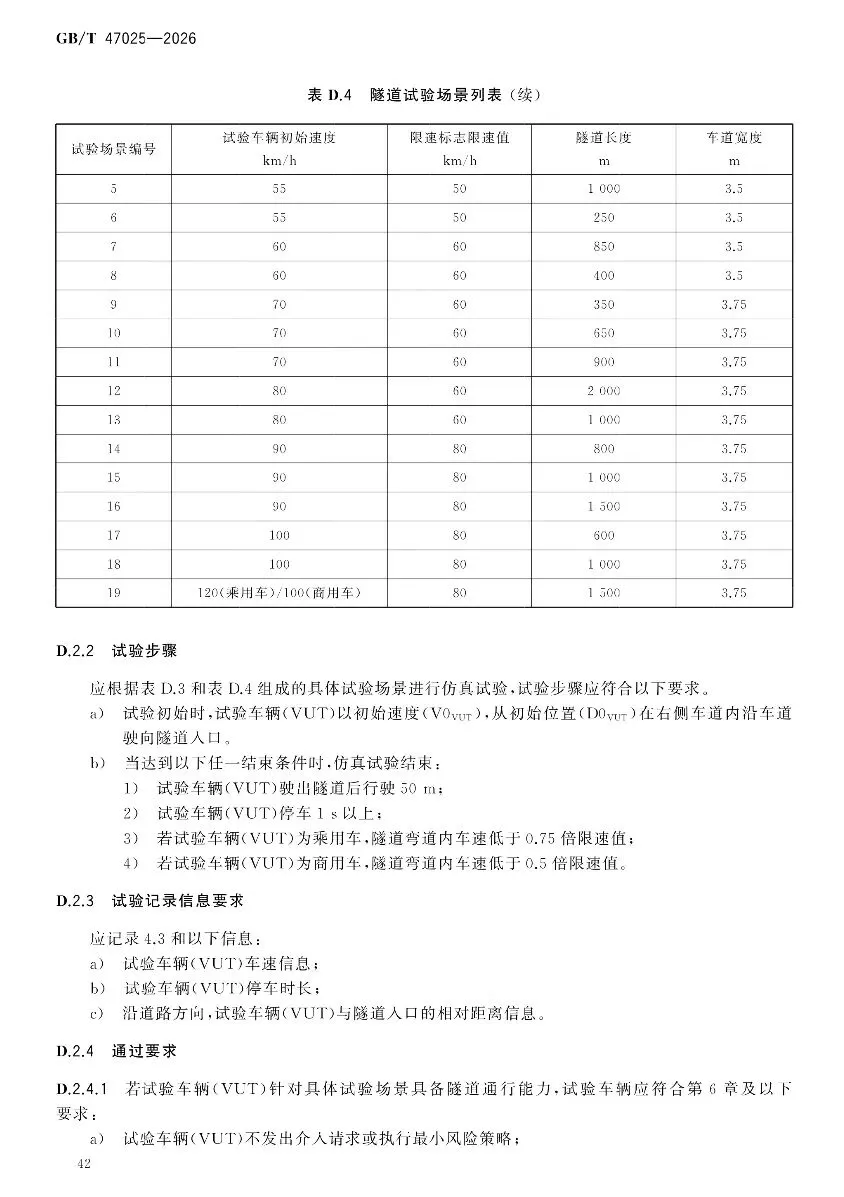 GB/T 47025—2026

表 D.4 隧道试验场景列表（续）

| 试验场景编号 | 试验车辆初始速度 km/h | 限速标志限速值 km/h | 隧道长度 m | 车道宽度 m |
|---|---|---|---|---|
| 5 | 55 | 50 | 1 000 | 3.5 |
| 6 | 55 | 50 | 250 | 3.5 |
| 7 | 60 | 60 | 850 | 3.5 |
| 8 | 60 | 60 | 400 | 3.5 |
| 9 | 70 | 60 | 350 | 3.75 |
| 10 | 70 | 60 | 650 | 3.75 |
| 11 | 70 | 60 | 900 | 3.75 |
| 12 | 80 | 60 | 2 000 | 3.75 |
| 13 | 80 | 60 | 1 000 | 3.75 |
| 14 | 90 | 80 | 800 | 3.75 |
| 15 | 90 | 80 | 1 000 | 3.75 |
| 16 | 90 | 80 | 1 500 | 3.75 |
| 17 | 100 | 80 | 600 | 3.75 |
| 18 | 100 | 80 | 1 000 | 3.75 |
| 19 | 120(乘用车)/100(商用车) | 80 | 1 500 | 3.75 |

D.2.2 试验步骤

应根据表 D.3 和表 D.4 组成的具体试验场景进行仿真试验，试验步骤应符合以下要求。

a) 试验初始时，试验车辆(VUT)以初始速度($V0_{VUT}$)，从初始位置($D0_{VUT}$)在右侧车道内沿车道驶向隧道入口。

b) 当达到以下任一结束条件时，仿真试验结束：

1) 试验车辆(VUT)驶出隧道后行驶 50 m；

2) 试验车辆(VUT)停车 1 s 以上；

3) 若试验车辆(VUT)为乘用车，隧道弯道内车速低于 0.75 倍限速值；

4) 若试验车辆(VUT)为商用车，隧道弯道内车速低于 0.5 倍限速值。

D.2.3 试验记录信息要求

应记录 4.3 和以下信息：

a) 试验车辆(VUT)车速信息；

b) 试验车辆(VUT)停车时长；

c) 沿道路方向，试验车辆(VUT)与隧道入口的相对距离信息。

D.2.4 通过要求

D.2.4.1 若试验车辆(VUT)针对具体试验场景具备隧道通行能力，试验车辆应符合第 6 章及以下要求：

a) 试验车辆(VUT)不发出介入请求或执行最小风险策略；

42